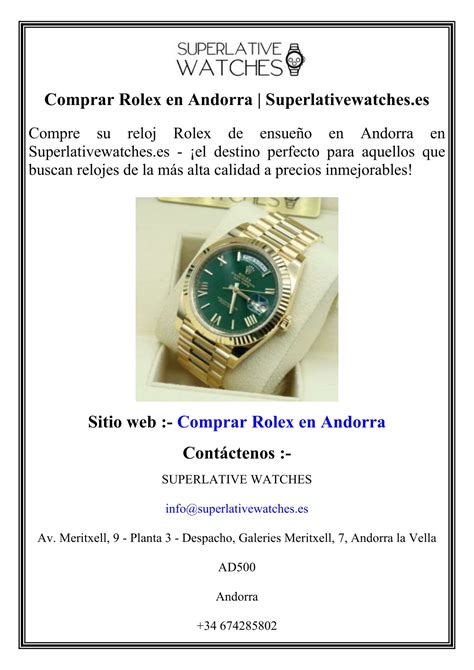 SUPERLATIVE WATCHES

Comprar Rolex en Andorra | Superlativewatches.es

Compre su reloj Rolex de ensueño en Andorra en Superlativewatches.es - ¡el destino perfecto para aquellos que buscan relojes de la más alta calidad a precios inmejorables!

Sitio web :- Comprar Rolex en Andorra

Contáctenos :-

SUPERLATIVE WATCHES

info@superlativewatches.es

Av. Meritxell, 9 - Planta 3 - Despacho, Galeries Meritxell, 7, Andorra la Vella

AD500

Andorra

+34 674285802